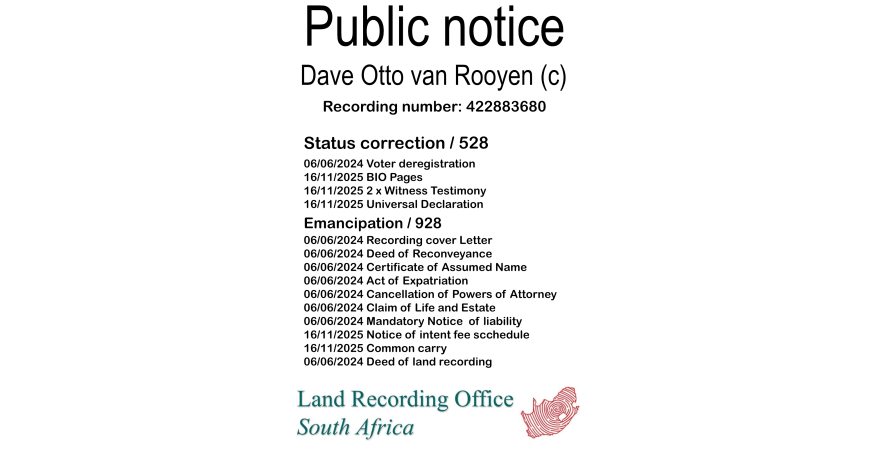 Public notice

Dave Otto van Rooyen (c)

Recording number: 422883680

Status correction / 528

06/06/2024 Voter deregistration
16/11/2025 BIO Pages
16/11/2025 2 x Witness Testimony
16/11/2025 Universal Declaration

Emancipation / 928

06/06/2024 Recording cover Letter
06/06/2024 Deed of Reconveyance
06/06/2024 Certificate of Assumed Name
06/06/2024 Act of Expatriation
06/06/2024 Cancellation of Powers of Attorney
06/06/2024 Claim of Life and Estate
06/06/2024 Mandatory Notice of liability
16/11/2025 Notice of intent fee scchedule
16/11/2025 Common carry
06/06/2024 Deed of land recording

Land Recording Office
South Africa